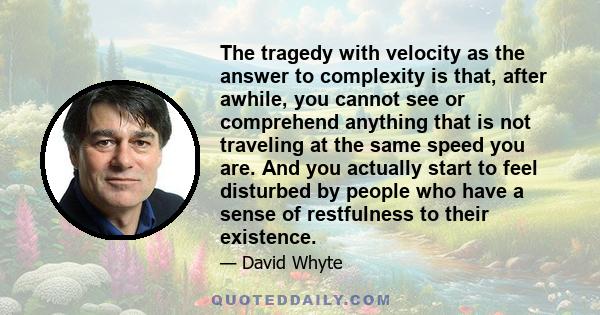 The tragedy with velocity as the answer to complexity is that, after awhile, you cannot see or comprehend anything that is not traveling at the same speed you are. And you actually start to feel disturbed by people who have a sense of restfulness to their existence.

— David Whyte

QUOTEDDAILY.COM